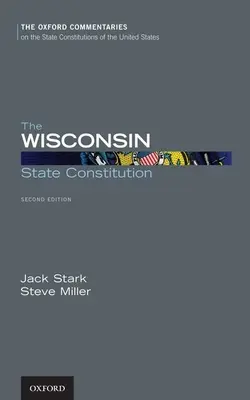 THE OXFORD COMMENTARIES
on the State Constitutions of the United States

The
WISCONSIN
State Constitution

SECOND EDITION

Jack Stark
Steve Miller

OXFORD